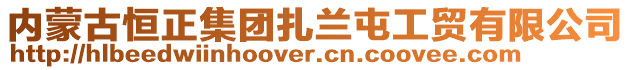 内蒙古恒正集团扎兰屯工贸有限公司
http://hlbeedwiinhoover.cn.coovee.com